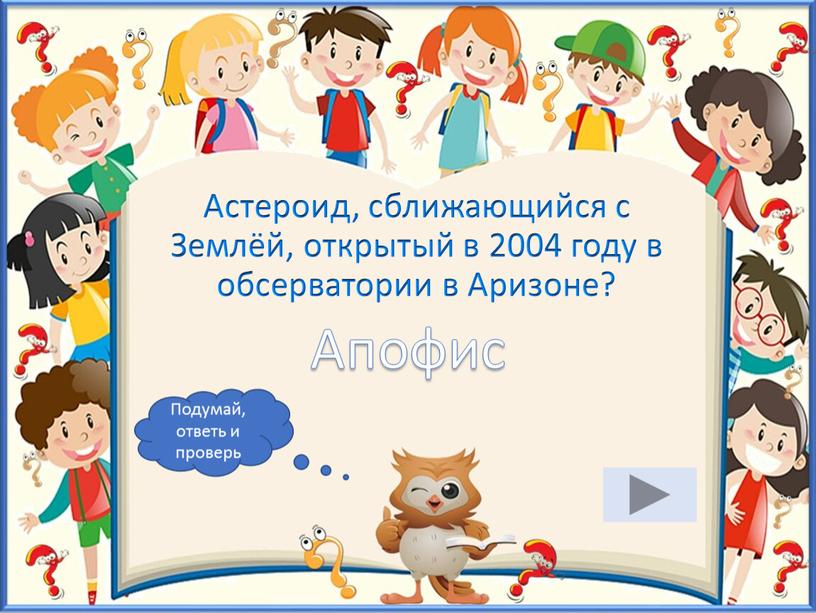 Астероид, сближающийся с Землёй, открытый в 2004 году в обсерватории в Аризоне?

Апофис

Подумай, ответь и проверь